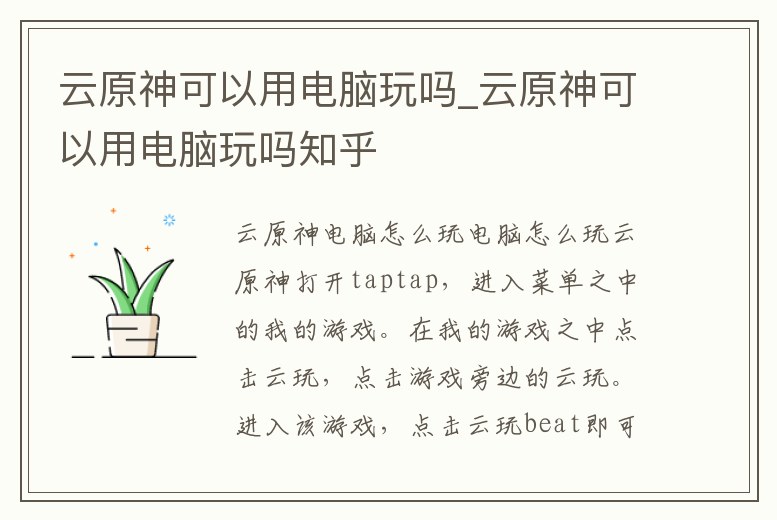 云原神可以用电脑玩吗_云原神可以用电脑玩吗知乎

云原神电脑怎么玩电脑怎么玩云原神打开taptap，进入菜单之中的我的游戏。在我的游戏之中点击云玩，点击游戏旁边的云玩。进入该游戏，点击云玩beat即可